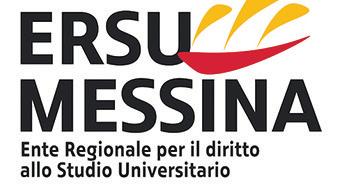 ERSU
MESSINA
Ente Regionale per il diritto allo Studio Universitario